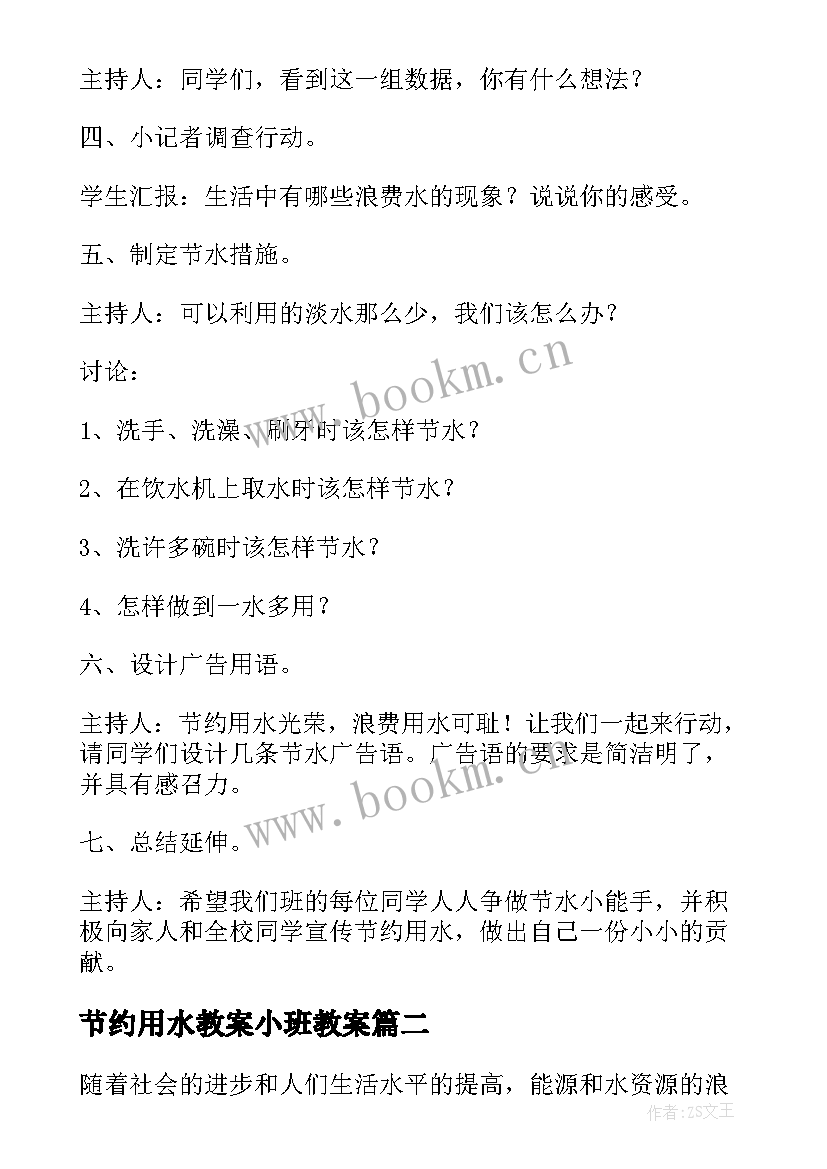 主持人：同学们，看到这一组数据，你有什么想法？

四、小记者调查行动。

学生汇报：生活中有哪些浪费水的现象？说说你的感受。

五、制定节水措施。

主持人：可以利用的淡水那么少，我们该怎么办？

讨论：

1、洗手、洗澡、刷牙时该怎样节水？

2、在饮水机上取水时该怎样节水？

3、洗许多碗时该怎样节水？

4、怎样做到一水多用？

六、设计广告用语。

主持人：节约用水光荣，浪费用水可耻！让我们一起来行动，请同学们设计几条节水广告语。广告语的要求是简洁明了，并具有感召力。

七、总结延伸。

主持人：希望我们班的每位同学人人争做节水小能手，并积极向家人和全校同学宣传节约用水，做出自己一份小小的贡献。

节约用水教案小班教案篇二

随着社会的进步和人们生活水平的提高，能源和水资源的浪

www.bookm.cn

www.bookm.cn

作者：ZS文王